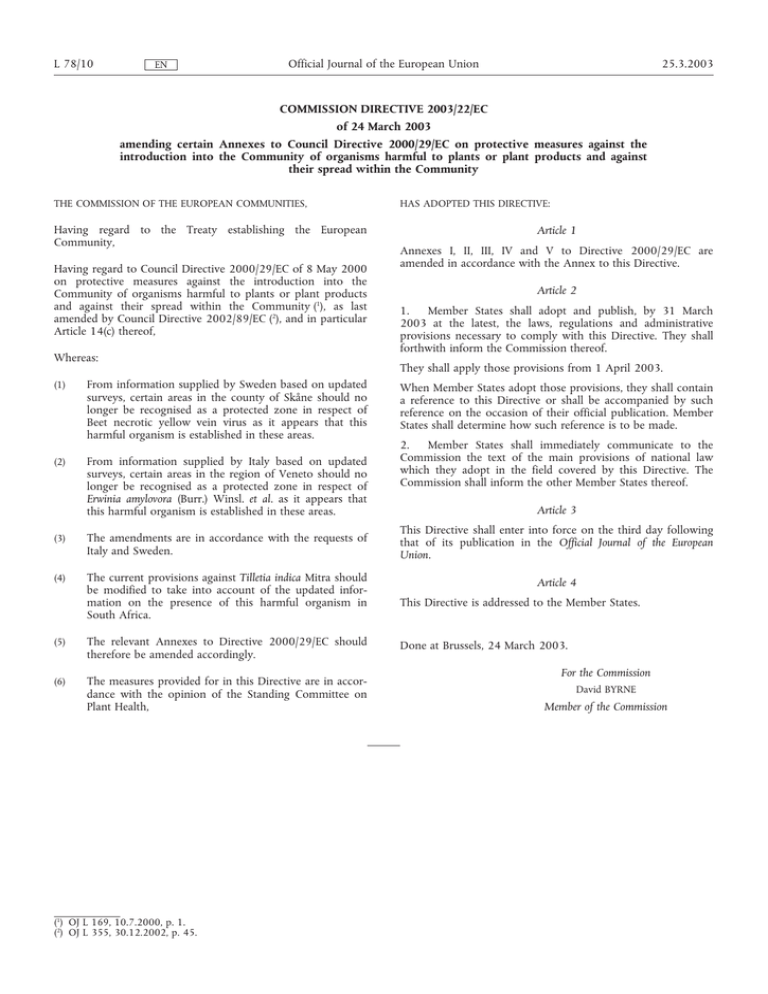 L 78/10 EN Official Journal of the European Union 25.3.2003

COMMISSION DIRECTIVE 2003/22/EC

of 24 March 2003

amending certain Annexes to Council Directive 2000/29/EC on protective measures against the introduction into the Community of organisms harmful to plants or plant products and against their spread within the Community

THE COMMISSION OF THE EUROPEAN COMMUNITIES,

Having regard to the Treaty establishing the European Community,

Having regard to Council Directive 2000/29/EC of 8 May 2000 on protective measures against the introduction into the Community of organisms harmful to plants or plant products and against their spread within the Community ($^1$), as last amended by Council Directive 2002/89/EC ($^2$), and in particular Article 14(c) thereof,

Whereas:

(1) From information supplied by Sweden based on updated surveys, certain areas in the county of Skåne should no longer be recognised as a protected zone in respect of Beet necrotic yellow vein virus as it appears that this harmful organism is established in these areas.

(2) From information supplied by Italy based on updated surveys, certain areas in the region of Veneto should no longer be recognised as a protected zone in respect of Erwinia amylovora (Burr.) Winsl. et al. as it appears that this harmful organism is established in these areas.

(3) The amendments are in accordance with the requests of Italy and Sweden.

(4) The current provisions against Tilletia indica Mitra should be modified to take into account of the updated information on the presence of this harmful organism in South Africa.

(5) The relevant Annexes to Directive 2000/29/EC should therefore be amended accordingly.

(6) The measures provided for in this Directive are in accordance with the opinion of the Standing Committee on Plant Health,

HAS ADOPTED THIS DIRECTIVE:

Article 1

Annexes I, II, III, IV and V to Directive 2000/29/EC are amended in accordance with the Annex to this Directive.

Article 2

1. Member States shall adopt and publish, by 31 March 2003 at the latest, the laws, regulations and administrative provisions necessary to comply with this Directive. They shall forthwith inform the Commission thereof.

They shall apply those provisions from 1 April 2003.

When Member States adopt those provisions, they shall contain a reference to this Directive or shall be accompanied by such reference on the occasion of their official publication. Member States shall determine how such reference is to be made.

2. Member States shall immediately communicate to the Commission the text of the main provisions of national law which they adopt in the field covered by this Directive. The Commission shall inform the other Member States thereof.

Article 3

This Directive shall enter into force on the third day following that of its publication in the Official Journal of the European Union.

Article 4

This Directive is addressed to the Member States.

Done at Brussels, 24 March 2003.

For the Commission
David BYRNE
Member of the Commission

($^1$) OJ L 169, 10.7.2000, p. 1.
($^2$) OJ L 355, 30.12.2002, p. 45.